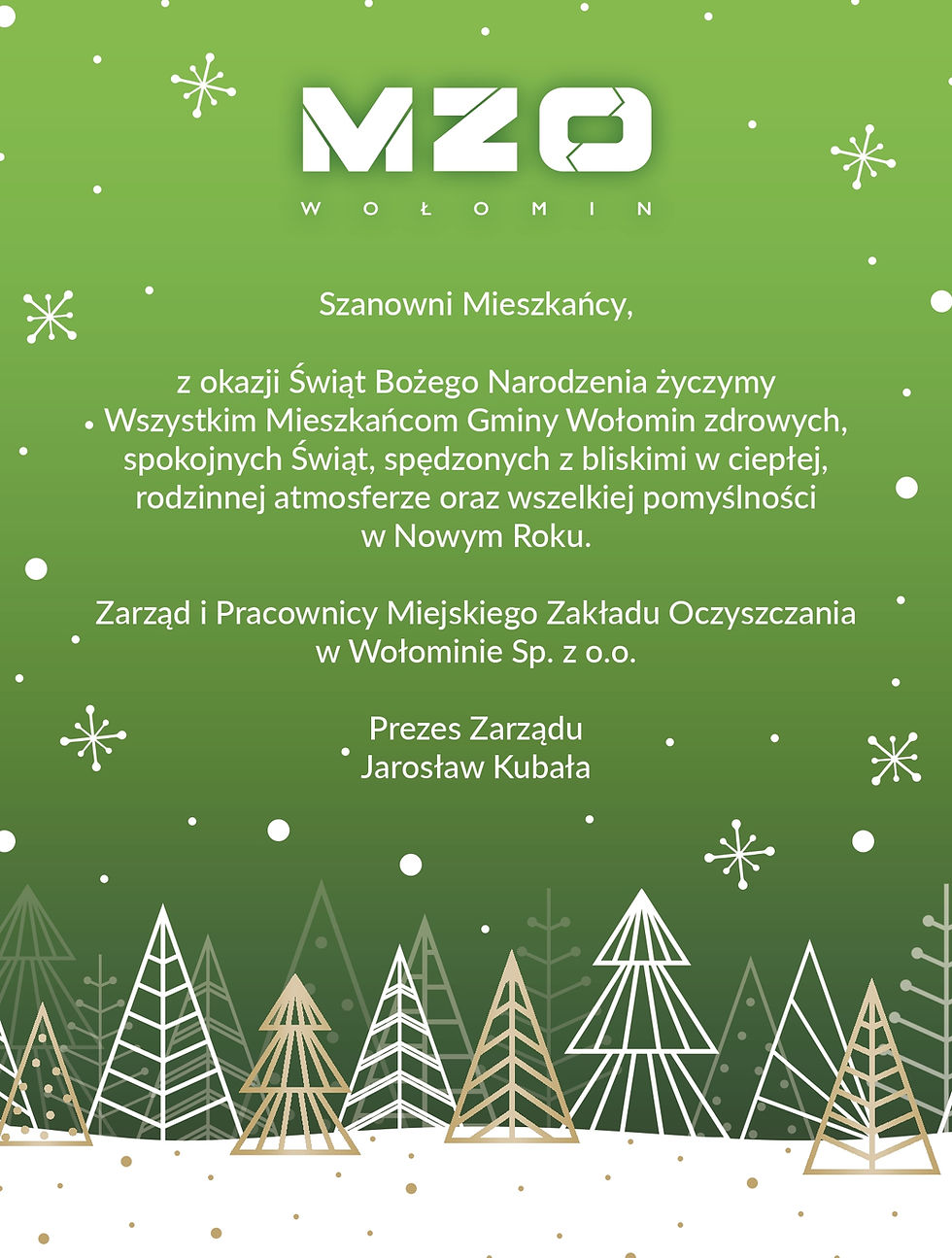 MZO
WOŁOMIN

Szanowni Mieszkańcy,

z okazji Świąt Bożego Narodzenia życzymy Wszystkim Mieszkańcom Gminy Wołomin zdrowych, spokojnych Świąt, spędzonych z bliskimi w ciepłej, rodzinnej atmosferze oraz wszelkiej pomyślności w Nowym Roku.

Zarząd i Pracownicy Miejskiego Zakładu Oczyszczania w Wołominie Sp. z o.o.

Prezes Zarządu
Jarosław Kubała